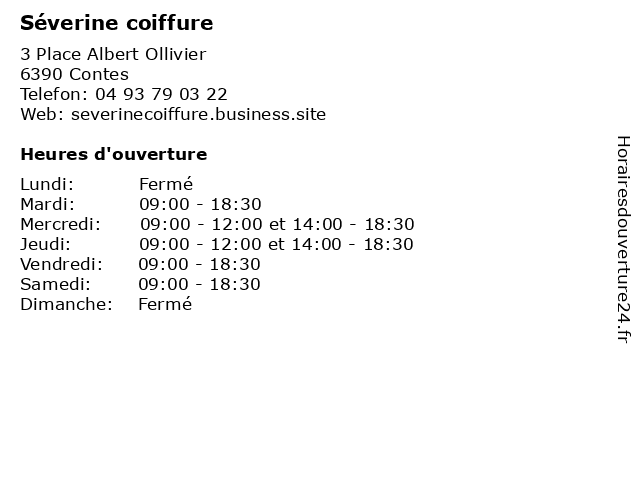 Séverine coiffure

3 Place Albert Ollivier
6390 Contes
Telefon: 04 93 79 03 22
Web: severinecoiffure.business.site

Heures d'ouverture

Lundi: Fermé
Mardi: 09:00 - 18:30
Mercredi: 09:00 - 12:00 et 14:00 - 18:30
Jeudi: 09:00 - 12:00 et 14:00 - 18:30
Vendredi: 09:00 - 18:30
Samedi: 09:00 - 18:30
Dimanche: Fermé

Horairesdouverture24.fr